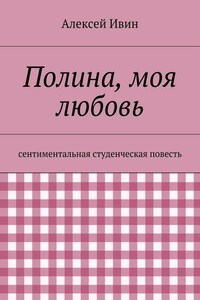 Алексей Ивин

Полина, моя любовь

сентиментальная студенческая повесть